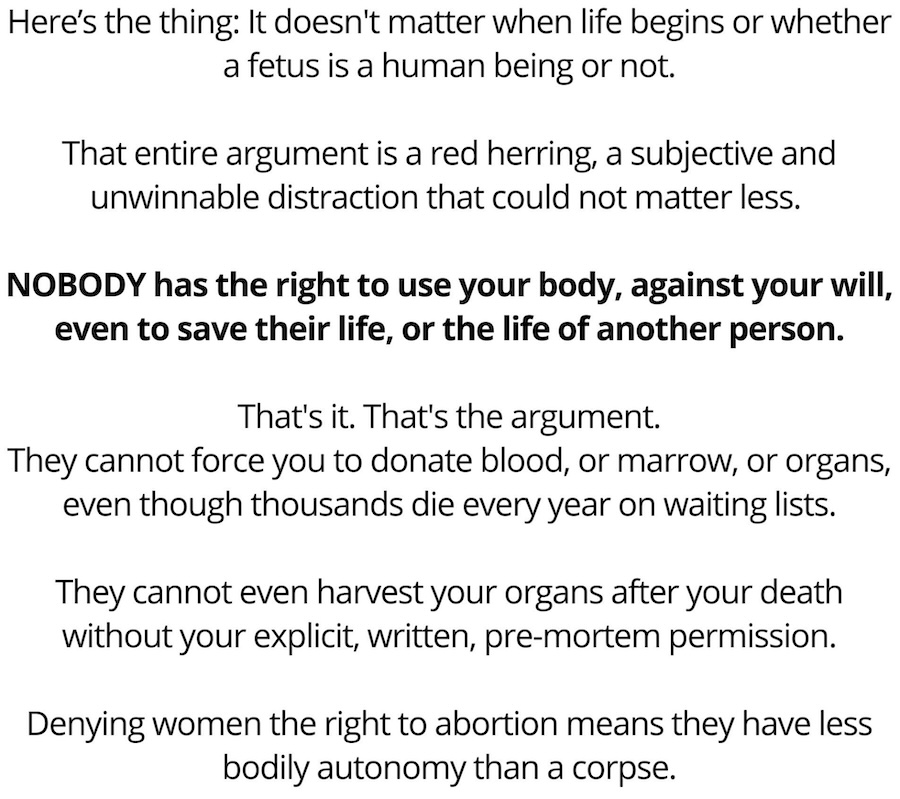 Here's the thing: It doesn't matter when life begins or whether a fetus is a human being or not.

That entire argument is a red herring, a subjective and unwinnable distraction that could not matter less.

NOBODY has the right to use your body, against your will, even to save their life, or the life of another person.

That's it. That's the argument.
They cannot force you to donate blood, or marrow, or organs, even though thousands die every year on waiting lists.

They cannot even harvest your organs after your death without your explicit, written, pre-mortem permission.

Denying women the right to abortion means they have less bodily autonomy than a corpse.